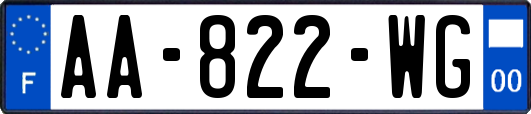 F
AA-822-WG
00